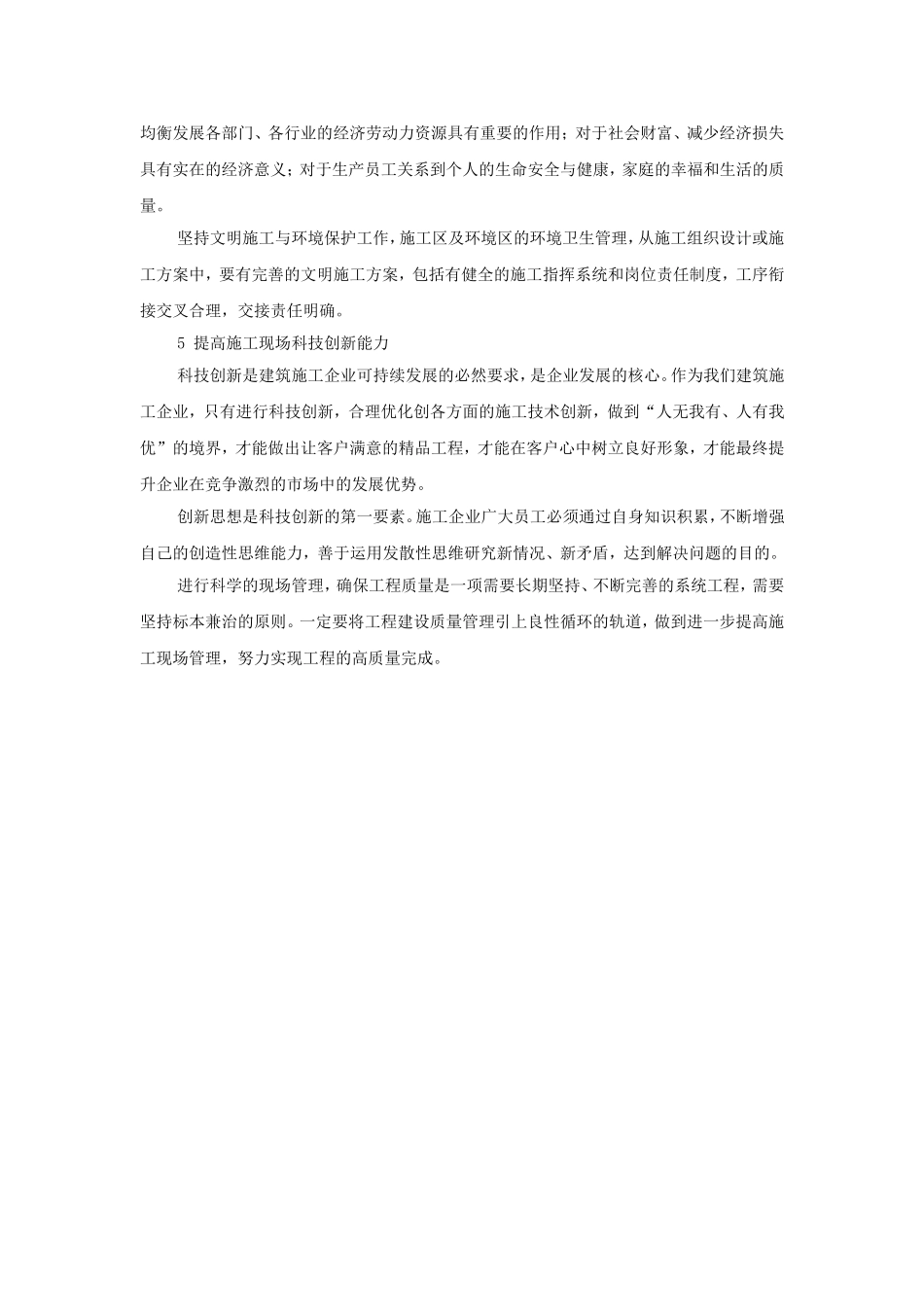 均衡发展各部门、各行业的经济劳动力资源具有重要的作用；对于社会财富、减少经济损失具有实在的经济意义；对于生产员工关系到个人的生命安全与健康，家庭的幸福和生活的质量。

坚持文明施工与环境保护工作，施工区及环境区的环境卫生管理，从施工组织设计或施工方案中，要有完善的文明施工方案，包括有健全的施工指挥系统和岗位责任制度，工序衔接交叉合理，交接责任明确。

5 提高施工现场科技创新能力

科技创新是建筑施工企业可持续发展的必然要求，是企业发展的核心。作为我们建筑施工企业，只有进行科技创新，合理优化创各方面的施工技术创新，做到“人无我有、人有我优”的境界，才能做出让客户满意的精品工程，才能在客户心中树立良好形象，才能最终提升企业在竞争激烈的市场中的发展优势。

创新思想是科技创新的第一要素。施工企业广大员工必须通过自身知识积累，不断增强自己的创造性思维能力，善于运用发散性思维研究新情况、新矛盾，达到解决问题的目的。

进行科学的现场管理，确保工程质量是一项需要长期坚持、不断完善的系统工程，需要坚持标本兼治的原则。一定要将工程建设质量管理引上良性循环的轨道，做到进一步提高施工现场管理，努力实现工程的高质量完成。